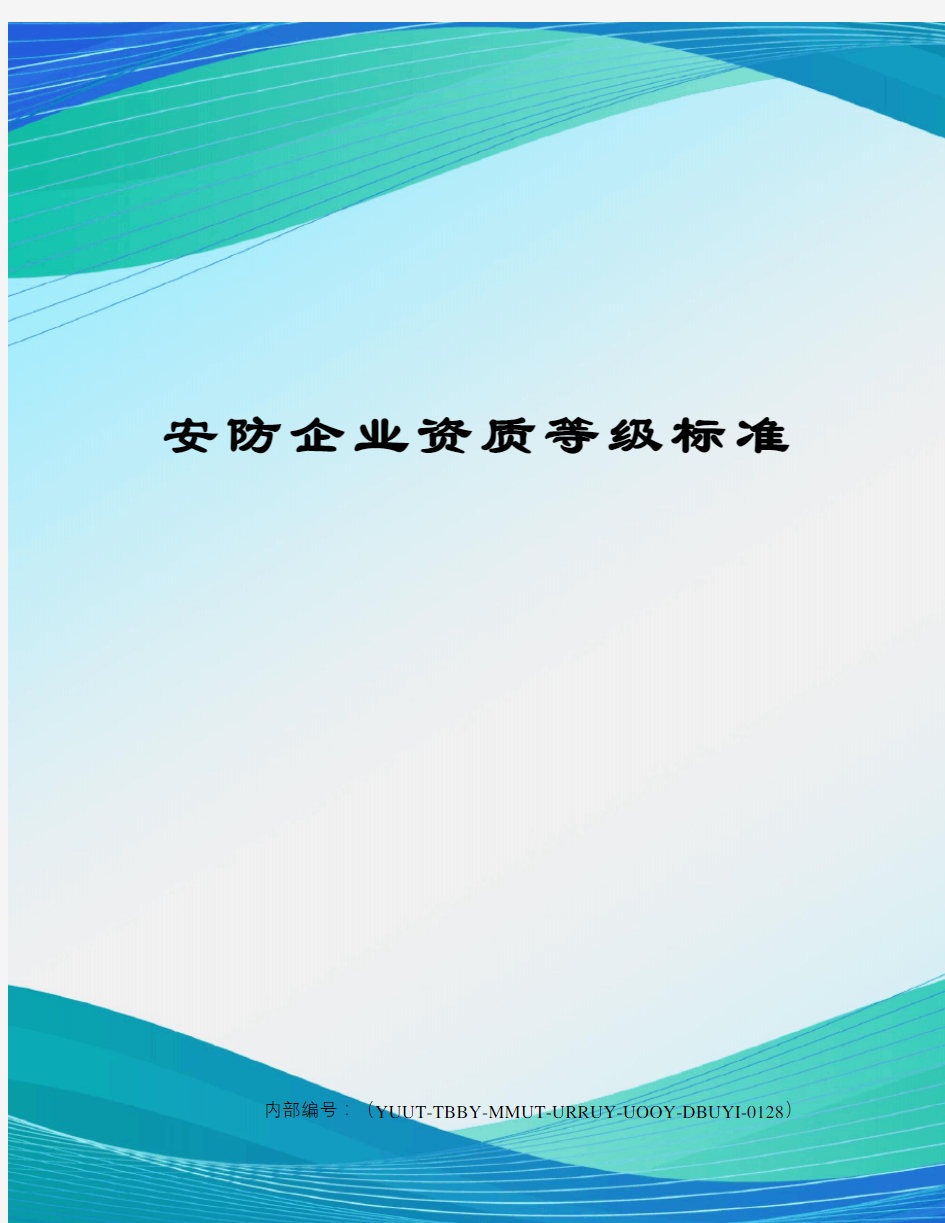 安防企业资质等级标准

内部编号：（YUUT-TBBY-MMUT-URRUY-UOOY-DBUYI-0128）